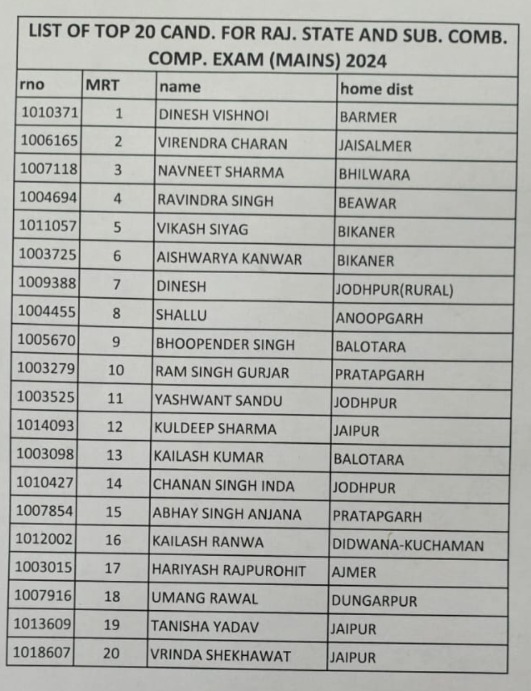 LIST OF TOP 20 CAND. FOR RAJ. STATE AND SUB. COMB. COMP. EXAM (MAINS) 2024

| rno | MRT | name | home dist |
|---|---|---|---|
| 1010371 | 1 | DINESH VISHNOI | BARMER |
| 1006165 | 2 | VIRENDRA CHARAN | JAISALMER |
| 1007118 | 3 | NAVNEET SHARMA | BHILWARA |
| 1004694 | 4 | RAVINDRA SINGH | BEAWAR |
| 1011057 | 5 | VIKASH SIYAG | BIKANER |
| 1003725 | 6 | AISHWARYA KANWAR | BIKANER |
| 1009388 | 7 | DINESH | JODHPUR(RURAL) |
| 1004455 | 8 | SHALLU | ANOOPGARH |
| 1005670 | 9 | BHOOPENDER SINGH | BALOTARA |
| 1003279 | 10 | RAM SINGH GURJAR | PRATAPGARH |
| 1003525 | 11 | YASHWANT SANDU | JODHPUR |
| 1014093 | 12 | KULDEEP SHARMA | JAIPUR |
| 1003098 | 13 | KAILASH KUMAR | BALOTARA |
| 1010427 | 14 | CHANAN SINGH INDA | JODHPUR |
| 1007854 | 15 | ABHAY SINGH ANJANA | PRATAPGARH |
| 1012002 | 16 | KAILASH RANWA | DIDWANA-KUCHAMAN |
| 1003015 | 17 | HARIYASH RAJPUROHIT | AJMER |
| 1007916 | 18 | UMANG RAWAL | DUNGARPUR |
| 1013609 | 19 | TANISHA YADAV | JAIPUR |
| 1018607 | 20 | VRINDA SHEKHAWAT | JAIPUR |